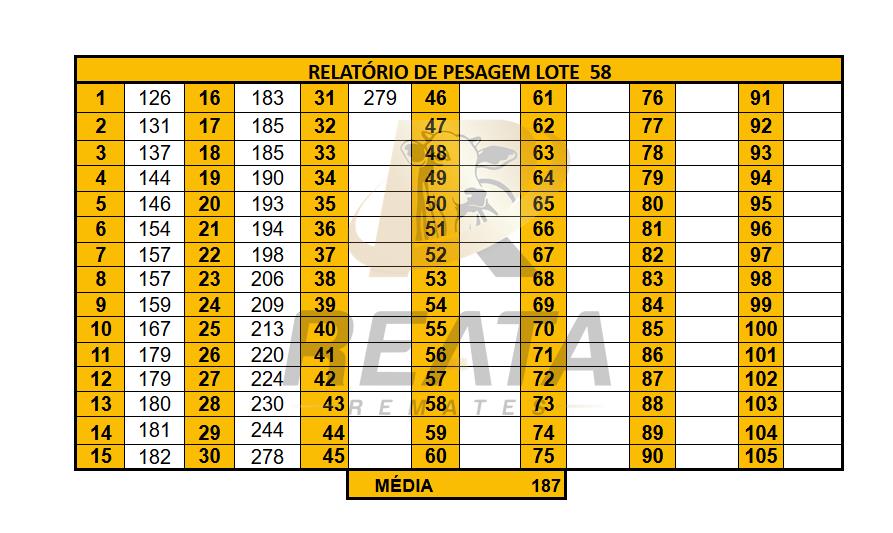 RELATÓRIO DE PESAGEM LOTE 58

| 1 | 126 | 16 | 183 | 31 | 279 | 46 | | 61 | | 76 | | 91 | |
|---|---|---|---|---|---|---|---|---|---|---|---|---|---|
| 2 | 131 | 17 | 185 | 32 | | 47 | | 62 | | 77 | | 92 | |
| 3 | 137 | 18 | 185 | 33 | | 48 | | 63 | | 78 | | 93 | |
| 4 | 144 | 19 | 190 | 34 | | 49 | | 64 | | 79 | | 94 | |
| 5 | 146 | 20 | 193 | 35 | | 50 | | 65 | | 80 | | 95 | |
| 6 | 154 | 21 | 194 | 36 | | 51 | | 66 | | 81 | | 96 | |
| 7 | 157 | 22 | 198 | 37 | | 52 | | 67 | | 82 | | 97 | |
| 8 | 157 | 23 | 206 | 38 | | 53 | | 68 | | 83 | | 98 | |
| 9 | 159 | 24 | 209 | 39 | | 54 | | 69 | | 84 | | 99 | |
| 10 | 167 | 25 | 213 | 40 | | 55 | | 70 | | 85 | | 100 | |
| 11 | 179 | 26 | 220 | 41 | | 56 | | 71 | | 86 | | 101 | |
| 12 | 179 | 27 | 224 | 42 | | 57 | | 72 | | 87 | | 102 | |
| 13 | 180 | 28 | 230 | 43 | | 58 | | 73 | | 88 | | 103 | |
| 14 | 181 | 29 | 244 | 44 | | 59 | | 74 | | 89 | | 104 | |
| 15 | 182 | 30 | 278 | 45 | | 60 | | 75 | | 90 | | 105 | |

MÉDIA 187

REATA
REMATES